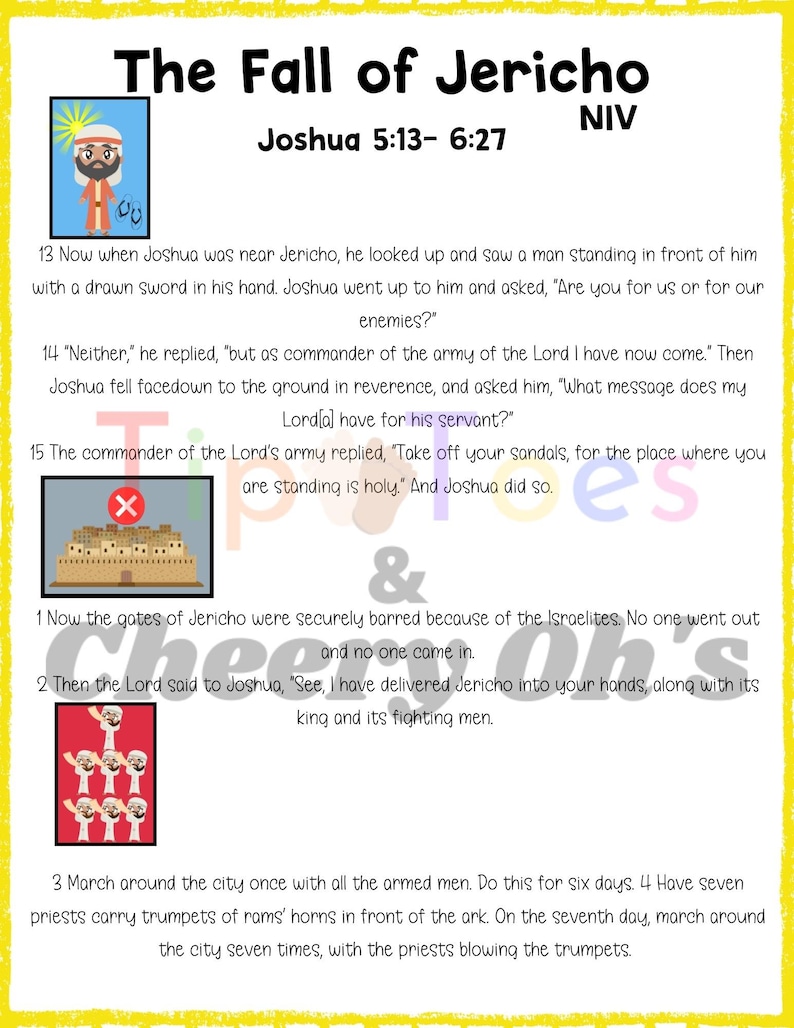 The Fall of Jericho

NIV

Joshua 5:13- 6:27

13 Now when Joshua was near Jericho, he looked up and saw a man standing in front of him with a drawn sword in his hand. Joshua went up to him and asked, "Are you for us or for our enemies?"

14 "Neither," he replied, "but as commander of the army of the Lord I have now come." Then Joshua fell facedown to the ground in reverence, and asked him, "What message does my Lord[a] have for his servant?"

15 The commander of the Lord's army replied, "Take off your sandals, for the place where you are standing is holy." And Joshua did so.

Tip Toes & Cheery Oh's

1 Now the gates of Jericho were securely barred because of the Israelites. No one went out and no one came in.

2 Then the Lord said to Joshua, "See, I have delivered Jericho into your hands, along with its king and its fighting men.

3 March around the city once with all the armed men. Do this for six days. 4 Have seven priests carry trumpets of rams' horns in front of the ark. On the seventh day, march around the city seven times, with the priests blowing the trumpets.